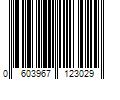 0 603967 123029